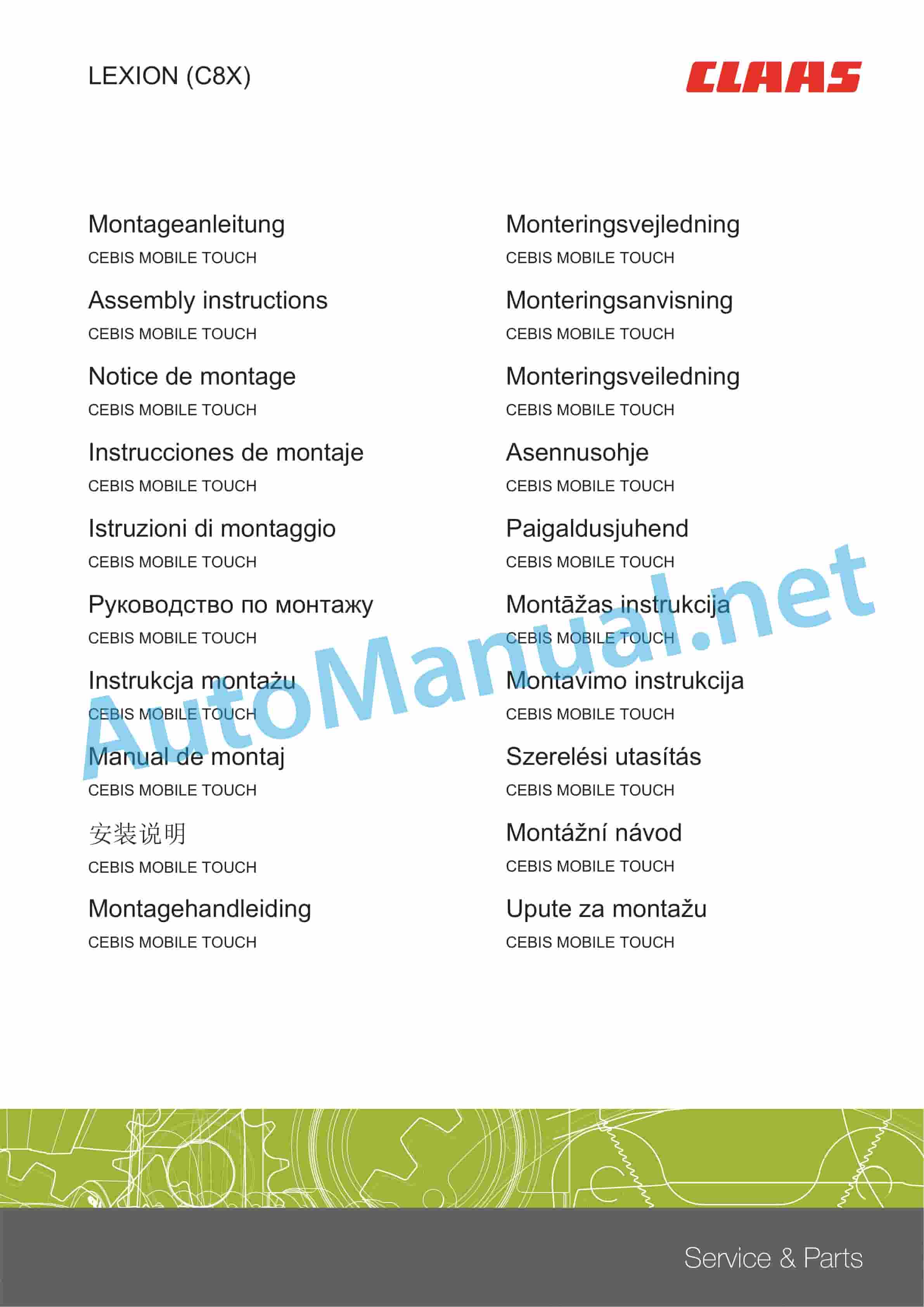 LEXION (C8X)

CLAAS

Montageanleitung
CEBIS MOBILE TOUCH

Assembly instructions
CEBIS MOBILE TOUCH

Notice de montage
CEBIS MOBILE TOUCH

Instrucciones de montaje
CEBIS MOBILE TOUCH

Istruzioni di montaggio
CEBIS MOBILE TOUCH

Руководство по монтажу
CEBIS MOBILE TOUCH

Instrukcja montażu
CEBIS MOBILE TOUCH

Manual de montaj
CEBIS MOBILE TOUCH

安装说明
CEBIS MOBILE TOUCH

Montagehandleiding
CEBIS MOBILE TOUCH

Monteringsvejledning
CEBIS MOBILE TOUCH

Monteringsanvisning
CEBIS MOBILE TOUCH

Monteringsveiledning
CEBIS MOBILE TOUCH

Asennusohje
CEBIS MOBILE TOUCH

Paigaldusjuhend
CEBIS MOBILE TOUCH

Montāžas instrukcija
CEBIS MOBILE TOUCH

Montavimo instrukcija
CEBIS MOBILE TOUCH

Szerelési utasítás
CEBIS MOBILE TOUCH

Montážní návod
CEBIS MOBILE TOUCH

Upute za montažu
CEBIS MOBILE TOUCH

AutoManual.net

Service & Parts